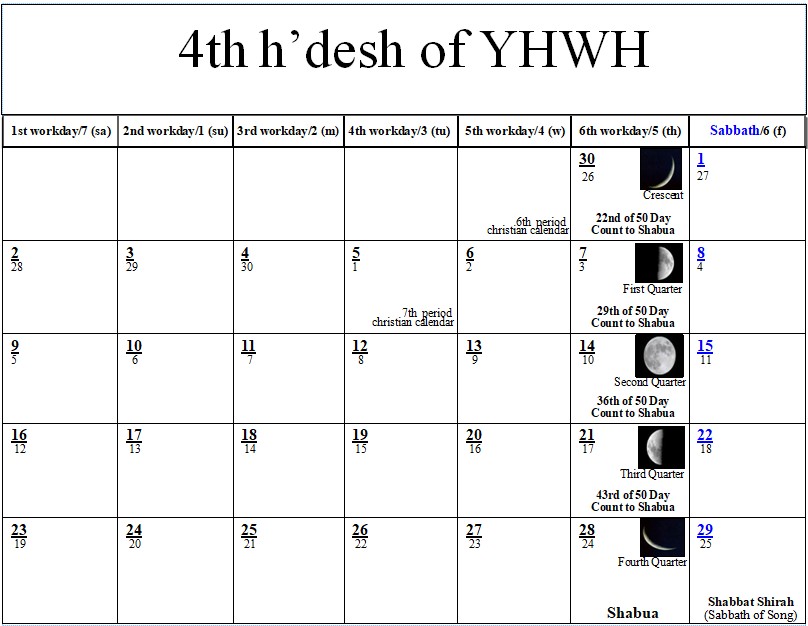 4th h'desh of YHWH

| 1st workday/7 (sa) | 2nd workday/1 (su) | 3rd workday/2 (m) | 4th workday/3 (tu) | 5th workday/4 (w) | 6th workday/5 (th) | Sabbath/6 (f) |
|---|---|---|---|---|---|---|
| | | | | 6th period christian calendar | 30 26 Crescent 22nd of 50 Day Count to Shabua | 1 27 |
| 2 28 | 3 29 | 4 30 | 5 1 7th period christian calendar | 6 2 | 7 3 First Quarter 29th of 50 Day Count to Shabua | 8 4 |
| 9 5 | 10 6 | 11 7 | 12 8 | 13 9 | 14 10 Second Quarter 36th of 50 Day Count to Shabua | 15 11 |
| 16 12 | 17 13 | 18 14 | 19 15 | 20 16 | 21 17 Third Quarter 43rd of 50 Day Count to Shabua | 22 18 |
| 23 19 | 24 20 | 25 21 | 26 22 | 27 23 | 28 24 Fourth Quarter Shabua | 29 25 Shabbat Shirah (Sabbath of Song) |